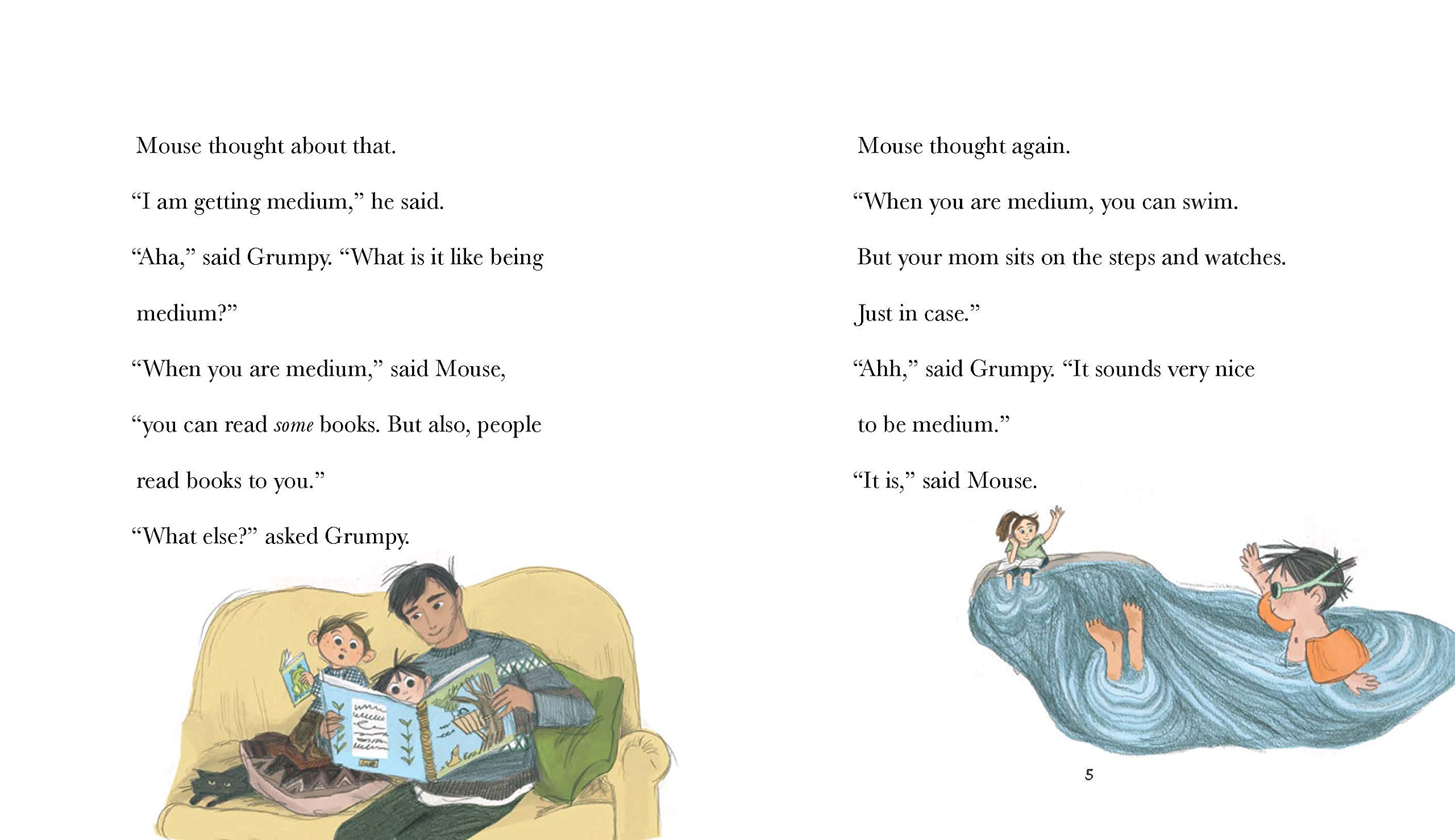 Mouse thought about that.

"I am getting medium," he said.

"Aha," said Grumpy. "What is it like being medium?"

"When you are medium," said Mouse, "you can read some books. But also, people read books to you."

"What else?" asked Grumpy.

Mouse thought again.

"When you are medium, you can swim. But your mom sits on the steps and watches. Just in case."

"Ahh," said Grumpy. "It sounds very nice to be medium."

"It is," said Mouse.

5